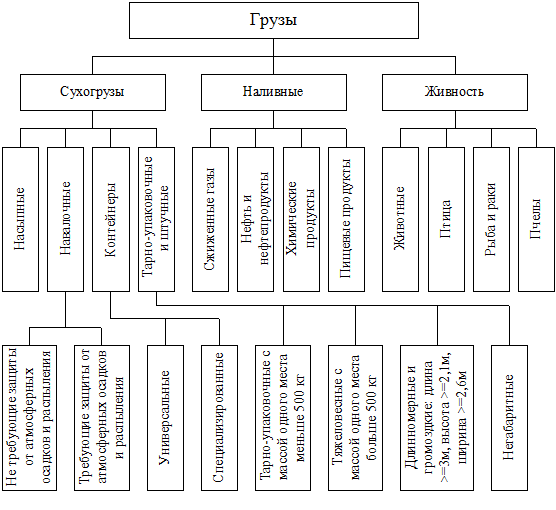 Грузы

Сухогрузы

Наливные

Живность

Насыпные

Навалочные

Контейнеры

Тарно-упаковочные и штучные

Сжиженные газы

Нефть и нефтепродукты

Химические продукты

Пищевые продукты

Животные

Птица

Рыба и раки

Пчелы

Не требующие защиты от атмосферных осадков и распыления

Требующие защиты от атмосферных осадков и распыления

Универсальные

Специализированные

Тарно-упаковочные с массой одного места меньше 500 кг

Тяжеловесные с массой одного места больше 500 кг

Длинномерные и громоздкие: длина >=3м, высота >=2,1м, ширина >=2,6м

Негабаритные